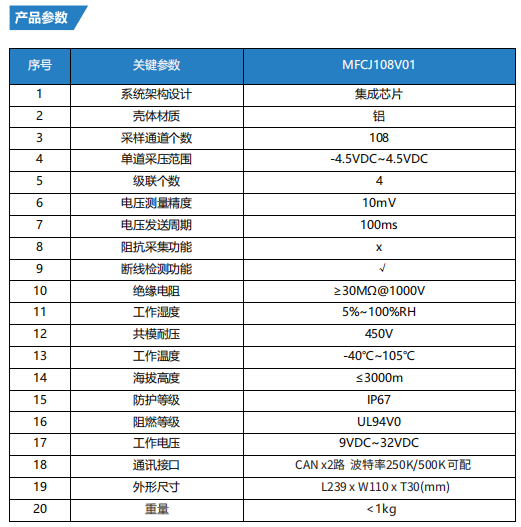 产品参数

| 序号 | 关键参数 | MFCJ108V01 |
|---|---|---|
| 1 | 系统架构设计 | 集成芯片 |
| 2 | 壳体材质 | 铝 |
| 3 | 采样通道个数 | 108 |
| 4 | 单道采压范围 | -4.5VDC~4.5VDC |
| 5 | 级联个数 | 4 |
| 6 | 电压测量精度 | 10mV |
| 7 | 电压发送周期 | 100ms |
| 8 | 阻抗采集功能 | x |
| 9 | 断线检测功能 | √ |
| 10 | 绝缘电阻 | ≥30MΩ@1000V |
| 11 | 工作湿度 | 5%~100%RH |
| 12 | 共模耐压 | 450V |
| 13 | 工作温度 | -40℃~105℃ |
| 14 | 海拔高度 | ≤3000m |
| 15 | 防护等级 | IP67 |
| 16 | 阻燃等级 | UL94V0 |
| 17 | 工作电压 | 9VDC~32VDC |
| 18 | 通讯接口 | CAN x2路 波特率250K/500K可配 |
| 19 | 外形尺寸 | L239 x W110 x T30(mm) |
| 20 | 重量 | <1kg |